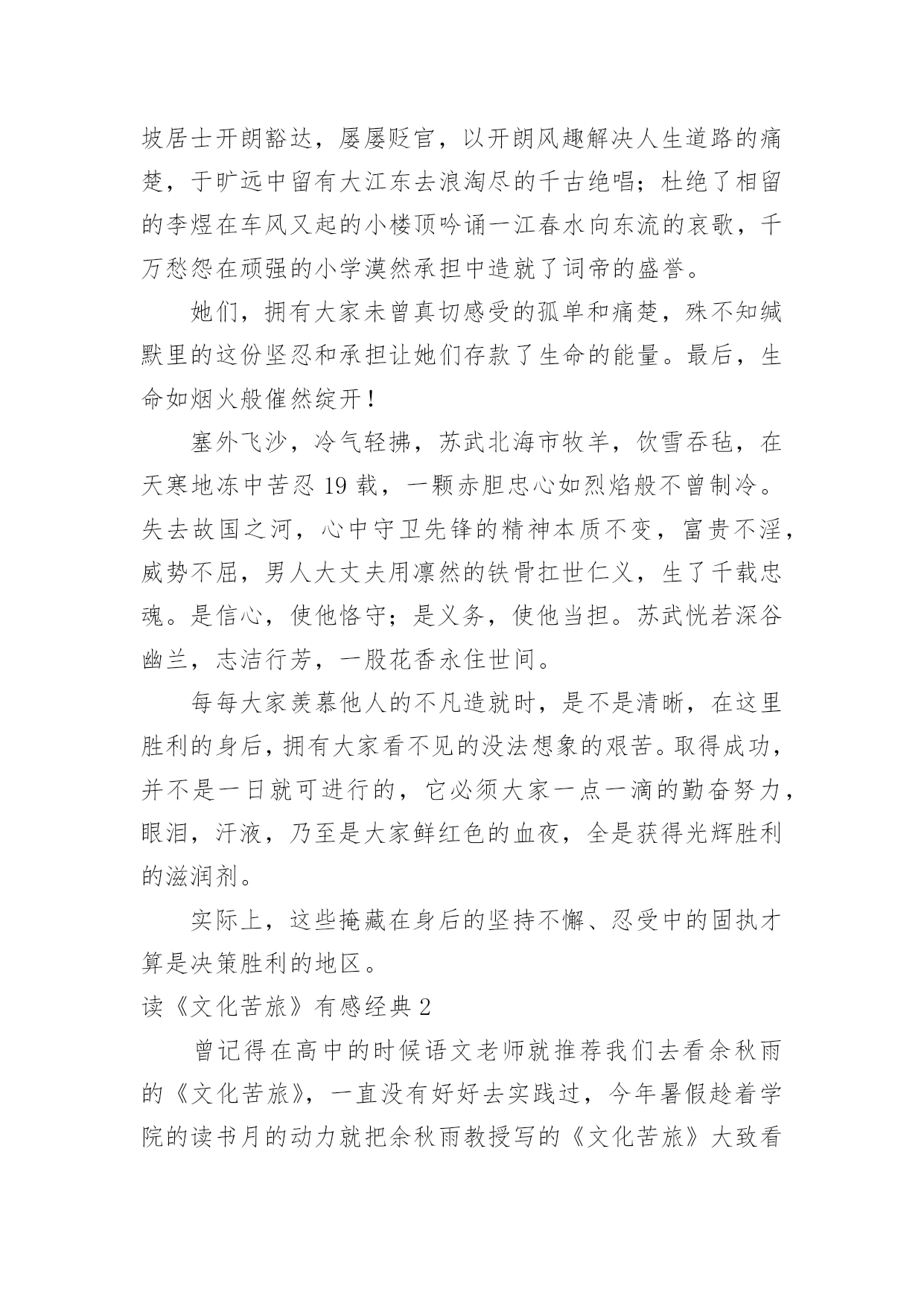 坡居士开朗豁达，屡屡贬官，以开朗风趣解决人生道路的痛楚，于旷远中留有大江东去浪淘尽的千古绝唱；杜绝了相留的李煜在车风又起的小楼顶吟诵一江春水向东流的哀歌，千万愁怨在顽强的小学漠然承担中造就了词帝的盛誉。

她们，拥有大家未曾真切感受的孤单和痛楚，殊不知缄默里的这份坚忍和承担让她们存款了生命的能量。最后，生命如烟火般催然绽开！

塞外飞沙，冷气轻拂，苏武北海市牧羊，饮雪吞毡，在天寒地冻中苦忍 19 载，一颗赤胆忠心如烈焰般不曾制冷。失去故国之河，心中守卫先锋的精神本质不变，富贵不淫，威势不屈，男人大丈夫用凛然的铁骨扛世仁义，生了千载忠魂。是信心，使他恪守；是义务，使他当担。苏武恍若深谷幽兰，志洁行芳，一股花香永住世间。

每每大家羡慕他人的不凡造就时，是不是清晰，在这里胜利的身后，拥有大家看不见的没法想象的艰苦。取得成功，并不是一日就可进行的，它必须大家一点一滴的勤奋努力，眼泪，汗液，乃至是大家鲜红色的血夜，全是获得光辉胜利的滋润剂。

实际上，这些掩藏在身后的坚持不懈、忍受中的固执才算是决策胜利的地区。

读《文化苦旅》有感经典 2

曾记得在高中的时候语文老师就推荐我们去看余秋雨的《文化苦旅》，一直没有好好去实践过，今年暑假趁着学院的读书月的动力就把余秋雨教授写的《文化苦旅》大致看